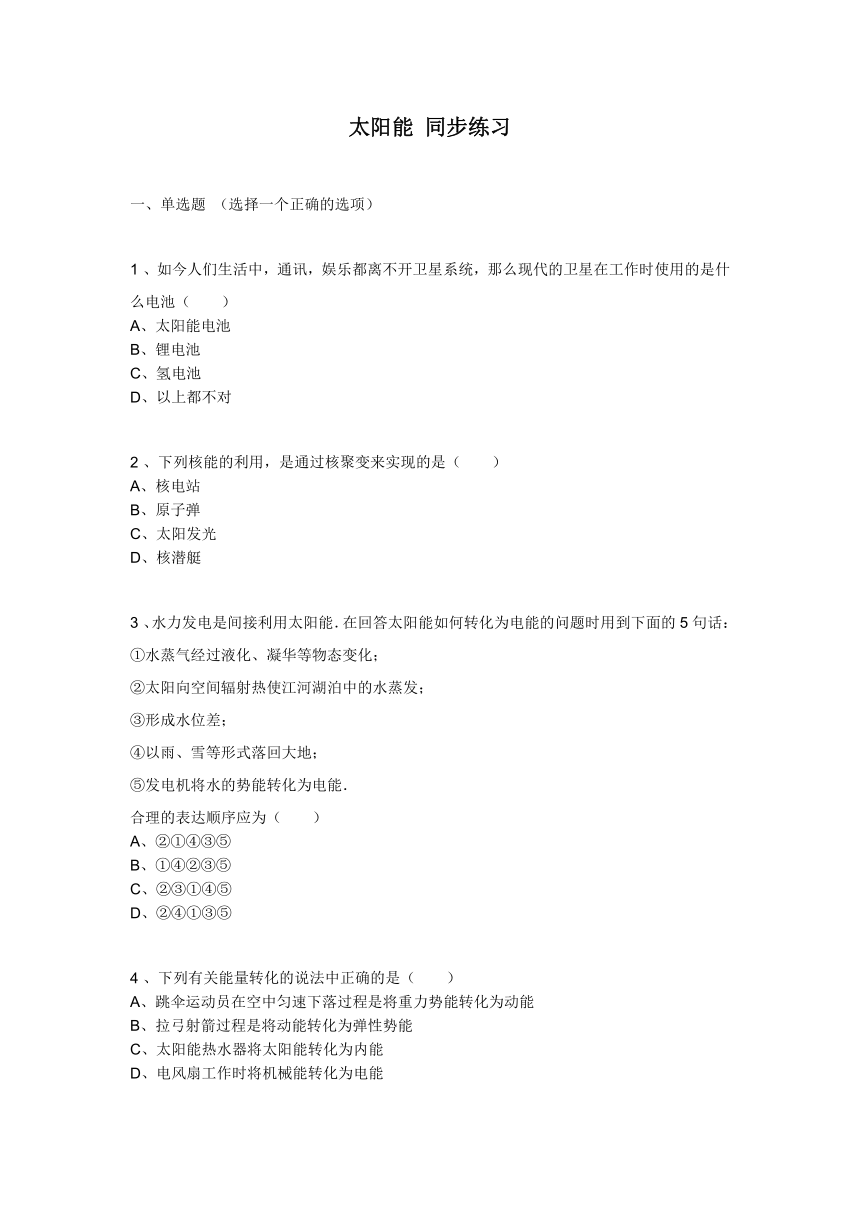 太阳能 同步练习

一、单选题 （选择一个正确的选项）

1 、如今人们生活中，通讯，娱乐都离不开卫星系统，那么现代的卫星在工作时使用的是什么电池（　　）
A、太阳能电池
B、锂电池
C、氢电池
D、以上都不对

2 、下列核能的利用，是通过核聚变来实现的是（　　）
A、核电站
B、原子弹
C、太阳发光
D、核潜艇

3 、水力发电是间接利用太阳能．在回答太阳能如何转化为电能的问题时用到下面的 5 句话：
①水蒸气经过液化、凝华等物态变化；
②太阳向空间辐射热使江河湖泊中的水蒸发；
③形成水位差；
④以雨、雪等形式落回大地；
⑤发电机将水的势能转化为电能．
合理的表达顺序应为（　　）
A、②①④③⑤
B、①④②③⑤
C、②③①④⑤
D、②④①③⑤

4 、下列有关能量转化的说法中正确的是（　　）
A、跳伞运动员在空中匀速下落过程是将重力势能转化为动能
B、拉弓射箭过程是将动能转化为弹性势能
C、太阳能热水器将太阳能转化为内能
D、电风扇工作时将机械能转化为电能